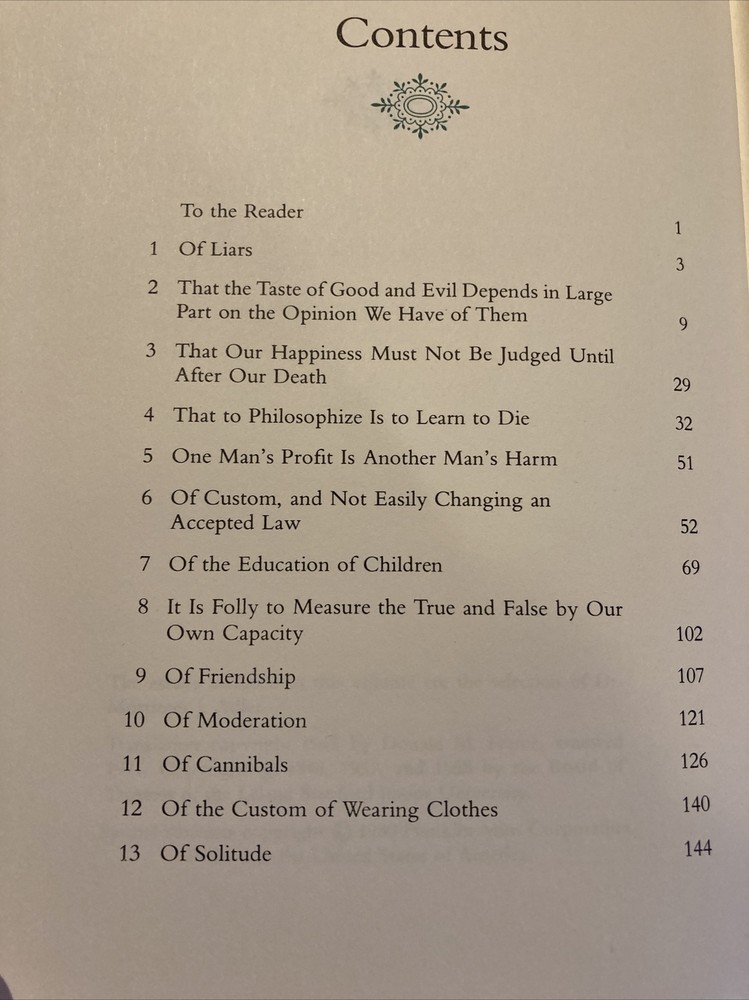 Contents

To the Reader 1

1 Of Liars 3

2 That the Taste of Good and Evil Depends in Large Part on the Opinion We Have of Them 9

3 That Our Happiness Must Not Be Judged Until After Our Death 29

4 That to Philosophize Is to Learn to Die 32

5 One Man's Profit Is Another Man's Harm 51

6 Of Custom, and Not Easily Changing an Accepted Law 52

7 Of the Education of Children 69

8 It Is Folly to Measure the True and False by Our Own Capacity 102

9 Of Friendship 107

10 Of Moderation 121

11 Of Cannibals 126

12 Of the Custom of Wearing Clothes 140

13 Of Solitude 144